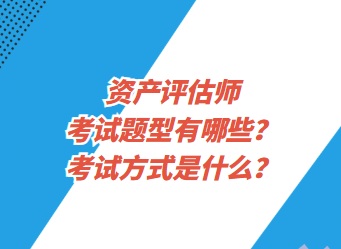 资产评估师
考试题型有哪些？
考试方式是什么？